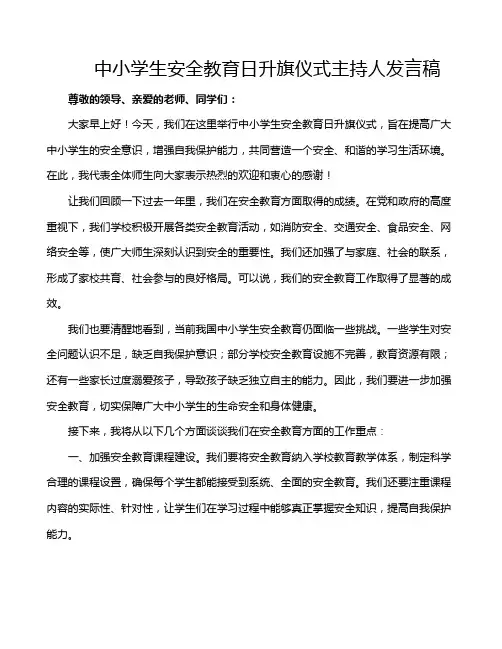 中小学生安全教育日升旗仪式主持人发言稿

尊敬的领导、亲爱的老师、同学们：

大家早上好！今天，我们在这里举行中小学生安全教育日升旗仪式，旨在提高广大中小学生的安全意识，增强自我保护能力，共同营造一个安全、和谐的学习生活环境。在此，我代表全体师生向大家表示热烈的欢迎和衷心的感谢！

让我们回顾一下过去一年里，我们在安全教育方面取得的成绩。在党和政府的高度重视下，我们学校积极开展各类安全教育活动，如消防安全、交通安全、食品安全、网络安全等，使广大师生深刻认识到安全的重要性。我们还加强了与家庭、社会的联系，形成了家校共育、社会参与的良好格局。可以说，我们的安全教育工作取得了显著的成效。

我们也要清醒地看到，当前我国中小学生安全教育仍面临一些挑战。一些学生对安全问题认识不足，缺乏自我保护意识；部分学校安全教育设施不完善，教育资源有限；还有一些家长过度溺爱孩子，导致孩子缺乏独立自主的能力。因此，我们要进一步加强安全教育，切实保障广大中小学生的生命安全和身体健康。

接下来，我将从以下几个方面谈谈我们在安全教育方面的工作重点：

一、加强安全教育课程建设。我们要将安全教育纳入学校教育教学体系，制定科学合理的课程设置，确保每个学生都能接受到系统、全面的安全教育。我们还要注重课程内容的实际性、针对性，让学生们在学习过程中能够真正掌握安全知识，提高自我保护能力。